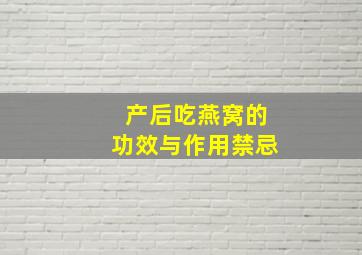 产后吃燕窝的
功效与作用禁忌